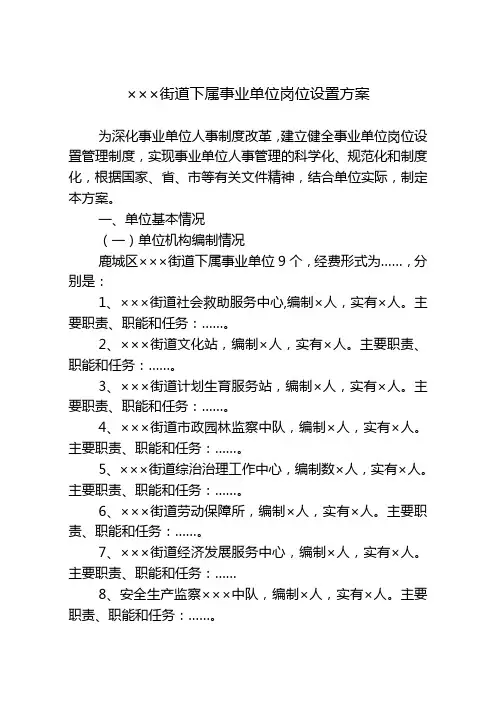 ×××街道下属事业单位岗位设置方案

为深化事业单位人事制度改革，建立健全事业单位岗位设置管理制度，实现事业单位人事管理的科学化、规范化和制度化，根据国家、省、市等有关文件精神，结合单位实际，制定本方案。

一、单位基本情况

（一）单位机构编制情况

鹿城区×××街道下属事业单位 9 个，经费形式为……，分别是：

1、×××街道社会救助服务中心,编制×人，实有×人。主要职责、职能和任务：……。

2、×××街道文化站，编制×人，实有×人。主要职责、职能和任务：……。

3、×××街道计划生育服务站，编制×人，实有×人。主要职责、职能和任务：……。

4、×××街道市政园林监察中队，编制×人，实有×人。主要职责、职能和任务：……。

5、×××街道综治治理工作中心，编制数×人，实有×人。主要职责、职能和任务：……。

6、×××街道劳动保障所，编制×人，实有×人。主要职责、职能和任务：……。

7、×××街道经济发展服务中心，编制×人，实有×人。主要职责、职能和任务：……

8、安全生产监察×××中队，编制×人，实有×人。主要职责、职能和任务：……。